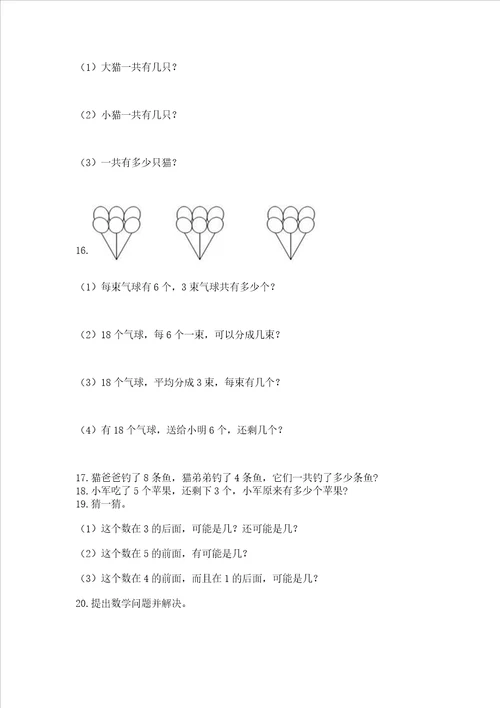 （1）大猫一共有几只？

（2）小猫一共有几只？

（3）一共有多少只猫？

16.

（1）每束气球有 6 个，3 束气球共有多少个？

（2）18 个气球，每 6 个一束，可以分成几束？

（3）18 个气球，平均分成 3 束，每束有几个？

（4）有 18 个气球，送给小明 6 个，还剩几个？

17. 猫爸爸钓了 8 条鱼，猫弟弟钓了 4 条鱼，它们一共钓了多少条鱼？
18. 小军吃了 5 个苹果，还剩下 3 个，小军原来有多少个苹果？
19. 猜一猜。

（1）这个数在 3 的后面，可能是几？还可能是几？

（2）这个数在 5 的前面，有可能是几？

（3）这个数在 4 的前面，而且在 1 的后面，可能是几？

20. 提出数学问题并解决。